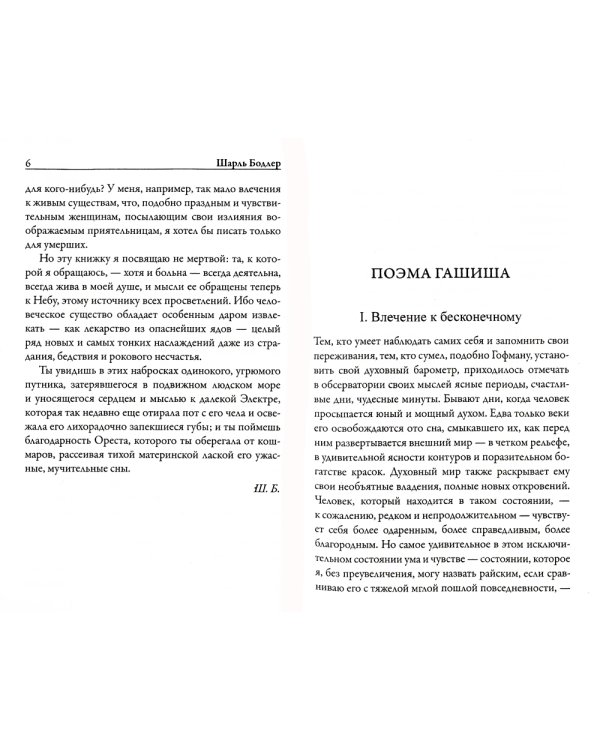 6 Шарль Бодлер

для кого-нибудь? У меня, например, так мало влечения к живым существам, что, подобно праздным и чувствительным женщинам, посылающим свои излияния воображаемым приятельницам, я хотел бы писать только для умерших.

Но эту книжку я посвящаю не мертвой: та, к которой я обращаюсь, — хотя и больна — всегда деятельна, всегда жива в моей душе, и мысли ее обращены теперь к Небу, этому источнику всех просветлений. Ибо человеческое существо обладает особенным даром извлекать — как лекарство из опаснейших ядов — целый ряд новых и самых тонких наслаждений даже из страдания, бедствия и рокового несчастья.

Ты увидишь в этих набросках одинокого, угрюмого путника, затерявшегося в подвижном людском море и уносящегося сердцем и мыслью к далекой Электре, которая так недавно еще отирала пот с его чела и освежала его лихорадочно запекшиеся губы; и ты поймешь благодарность Ореста, которого ты оберегала от кошмаров, рассеивая тихой материнской лаской его ужасные, мучительные сны.

Ш. Б.

ПОЭМА ГАШИША

I. Влечение к бесконечному

Тем, кто умеет наблюдать самих себя и запомнить свои переживания, тем, кто сумел, подобно Гофману, установить свой духовный барометр, приходилось отмечать в обсерватории своих мыслей ясные периоды, счастливые дни, чудесные минуты. Бывают дни, когда человек просыпается юный и мощный духом. Едва только веки его освобождаются ото сна, смыкавшего их, как перед ним развертывается внешний мир — в четком рельефе, в удивительной ясности контуров и поразительном богатстве красок. Духовный мир также раскрывает ему свои необъятные владения, полные новых откровений. Человек, который находится в таком состоянии, — к сожалению, редком и непродолжительном — чувствует себя более одаренным, более справедливым, более благородным. Но самое удивительное в этом исключительном состоянии ума и чувстве — состоянии, которое я, без преувеличения, могу назвать райским, если сравниваю его с тяжелой мглой пошлой повседневности, —